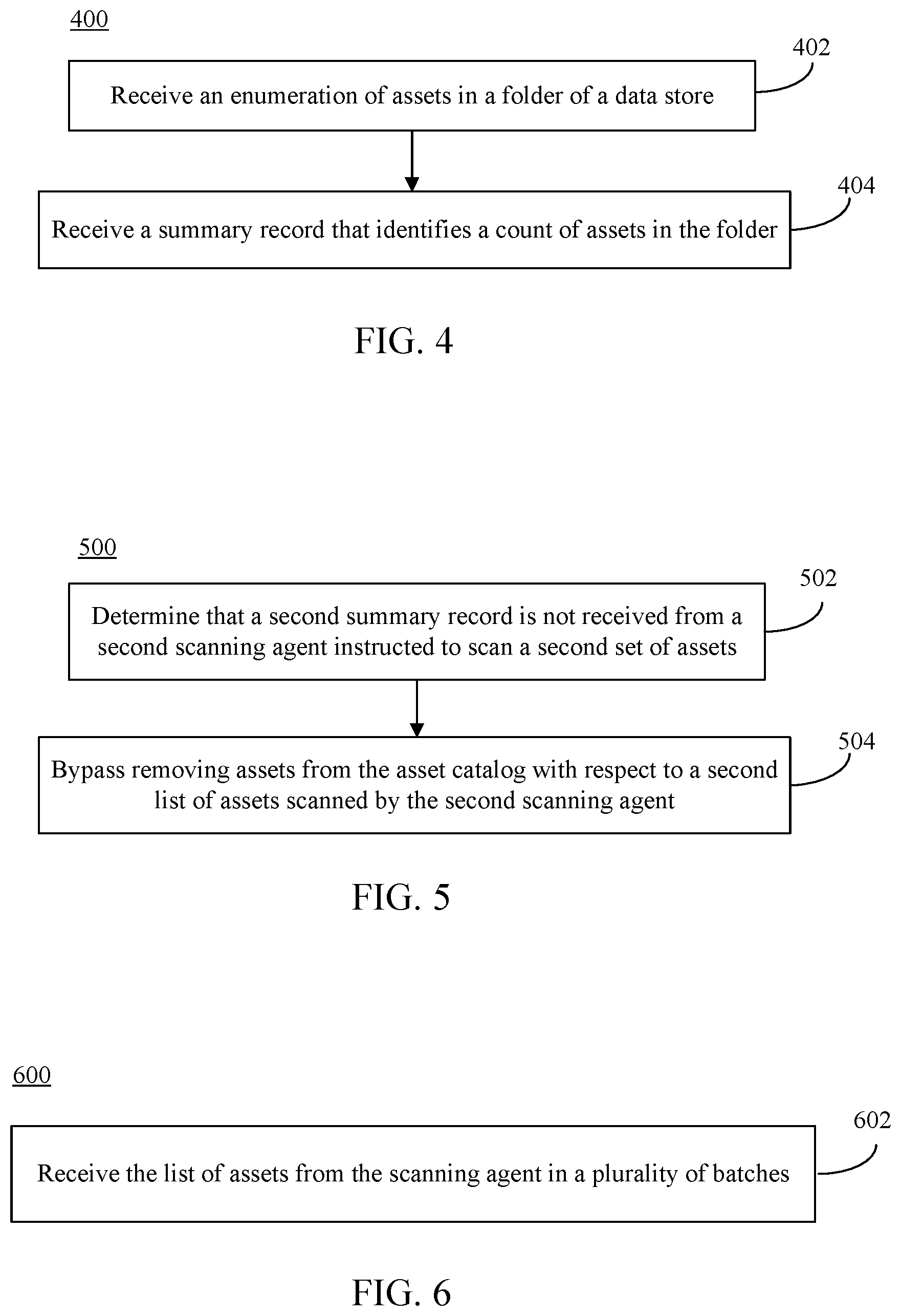 400

402

Receive an enumeration of assets in a folder of a data store

404

Receive a summary record that identifies a count of assets in the folder

FIG. 4

500

502

Determine that a second summary record is not received from a second scanning agent instructed to scan a second set of assets

504

Bypass removing assets from the asset catalog with respect to a second list of assets scanned by the second scanning agent

FIG. 5

600

602

Receive the list of assets from the scanning agent in a plurality of batches

FIG. 6